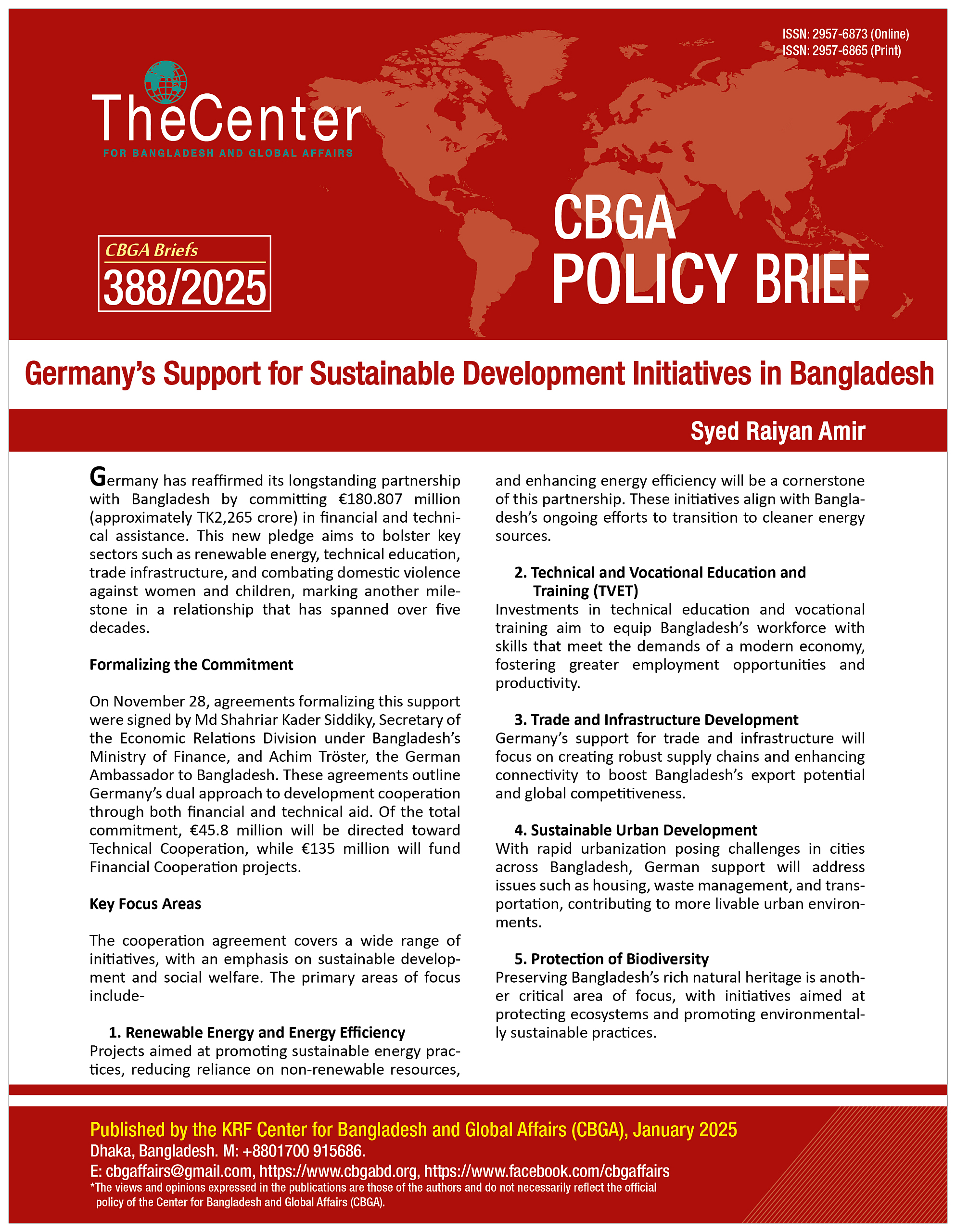 ISSN: 2957-6873 (Online)
ISSN: 2957-6865 (Print)

TheCenter
FOR BANGLADESH AND GLOBAL AFFAIRS

CBGA Briefs
388/2025

CBGA
POLICY BRIEF

Germany's Support for Sustainable Development Initiatives in Bangladesh

Syed Raiyan Amir

Germany has reaffirmed its longstanding partnership with Bangladesh by committing €180.807 million (approximately TK2,265 crore) in financial and technical assistance. This new pledge aims to bolster key sectors such as renewable energy, technical education, trade infrastructure, and combating domestic violence against women and children, marking another milestone in a relationship that has spanned over five decades.

Formalizing the Commitment

On November 28, agreements formalizing this support were signed by Md Shahriar Kader Siddiky, Secretary of the Economic Relations Division under Bangladesh's Ministry of Finance, and Achim Tröster, the German Ambassador to Bangladesh. These agreements outline Germany's dual approach to development cooperation through both financial and technical aid. Of the total commitment, €45.8 million will be directed toward Technical Cooperation, while €135 million will fund Financial Cooperation projects.

Key Focus Areas

The cooperation agreement covers a wide range of initiatives, with an emphasis on sustainable development and social welfare. The primary areas of focus include-

1. Renewable Energy and Energy Efficiency
Projects aimed at promoting sustainable energy practices, reducing reliance on non-renewable resources, and enhancing energy efficiency will be a cornerstone of this partnership. These initiatives align with Bangladesh's ongoing efforts to transition to cleaner energy sources.

2. Technical and Vocational Education and Training (TVET)
Investments in technical education and vocational training aim to equip Bangladesh's workforce with skills that meet the demands of a modern economy, fostering greater employment opportunities and productivity.

3. Trade and Infrastructure Development
Germany's support for trade and infrastructure will focus on creating robust supply chains and enhancing connectivity to boost Bangladesh's export potential and global competitiveness.

4. Sustainable Urban Development
With rapid urbanization posing challenges in cities across Bangladesh, German support will address issues such as housing, waste management, and transportation, contributing to more livable urban environments.

5. Protection of Biodiversity
Preserving Bangladesh's rich natural heritage is another critical area of focus, with initiatives aimed at protecting ecosystems and promoting environmentally sustainable practices.

Published by the KRF Center for Bangladesh and Global Affairs (CBGA), January 2025
Dhaka, Bangladesh. M: +8801700 915686.
E: cbgaffairs@gmail.com, https://www.cbgabd.org, https://www.facebook.com/cbgaffairs
*The views and opinions expressed in the publications are those of the authors and do not necessarily reflect the official policy of the Center for Bangladesh and Global Affairs (CBGA).